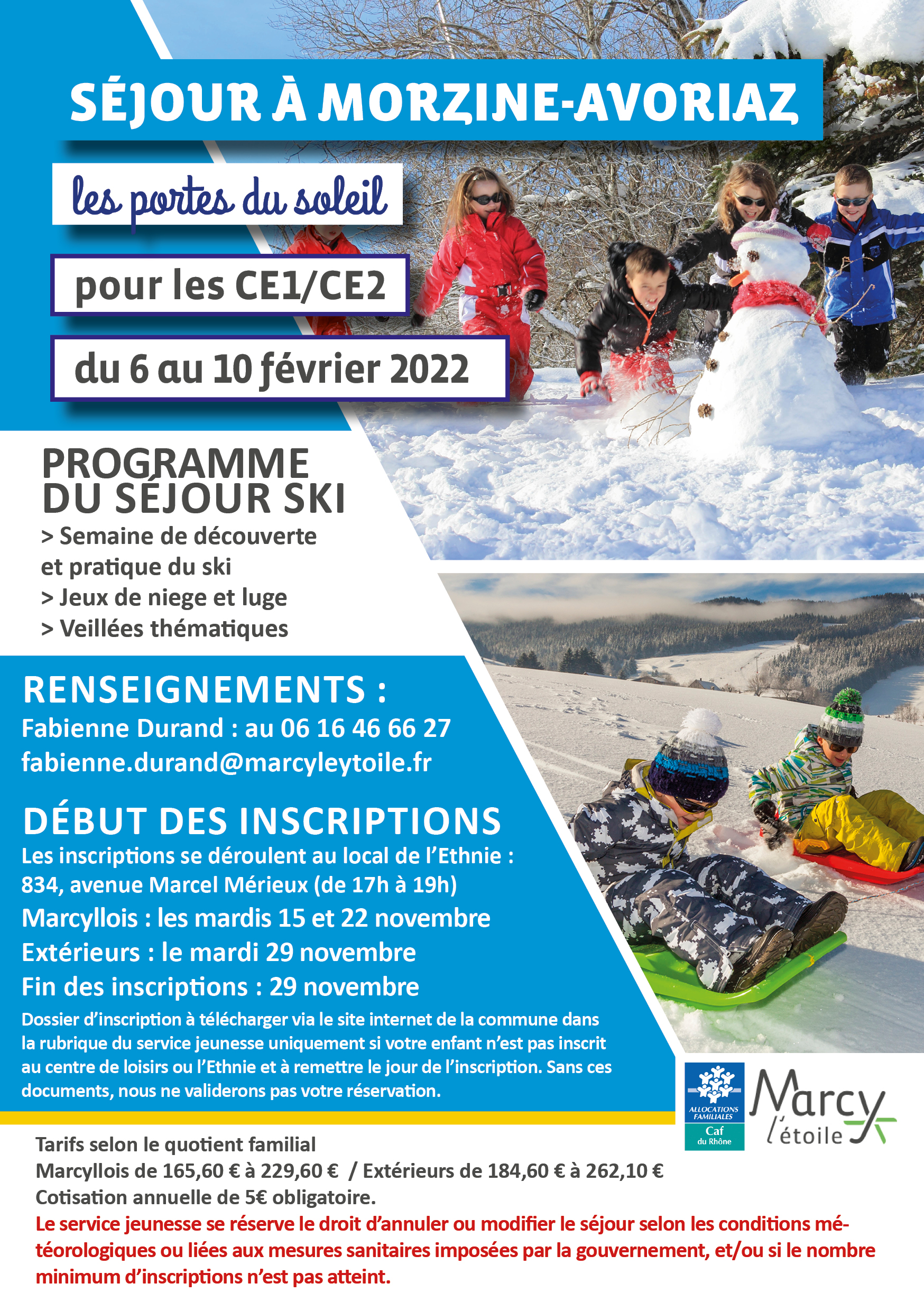 SÉJOUR À MORZINE-AVORIAZ

les portes du soleil

pour les CE1/CE2

du 6 au 10 février 2022

PROGRAMME DU SÉJOUR SKI

> Semaine de découverte et pratique du ski
> Jeux de niege et luge
> Veillées thématiques

RENSEIGNEMENTS :
Fabienne Durand : au 06 16 46 66 27
fabienne.durand@marcyleytoile.fr

DÉBUT DES INSCRIPTIONS
Les inscriptions se déroulent au local de l'Ethnie : 834, avenue Marcel Mérieux (de 17h à 19h)
Marcyllois : les mardis 15 et 22 novembre
Extérieurs : le mardi 29 novembre
Fin des inscriptions : 29 novembre
Dossier d'inscription à télécharger via le site internet de la commune dans la rubrique du service jeunesse uniquement si votre enfant n'est pas inscrit au centre de loisirs ou l'Ethnie et à remettre le jour de l'inscription. Sans ces documents, nous ne validerons pas votre réservation.

ALLOCATIONS FAMILIALES
Caf du Rhône

Marcy l'étoile

Tarifs selon le quotient familial
Marcyllois de 165,60 € à 229,60 € / Extérieurs de 184,60 € à 262,10 €
Cotisation annuelle de 5€ obligatoire.
Le service jeunesse se réserve le droit d'annuler ou modifier le séjour selon les conditions météorologiques ou liées aux mesures sanitaires imposées par la gouvernement, et/ou si le nombre minimum d'inscriptions n'est pas atteint.